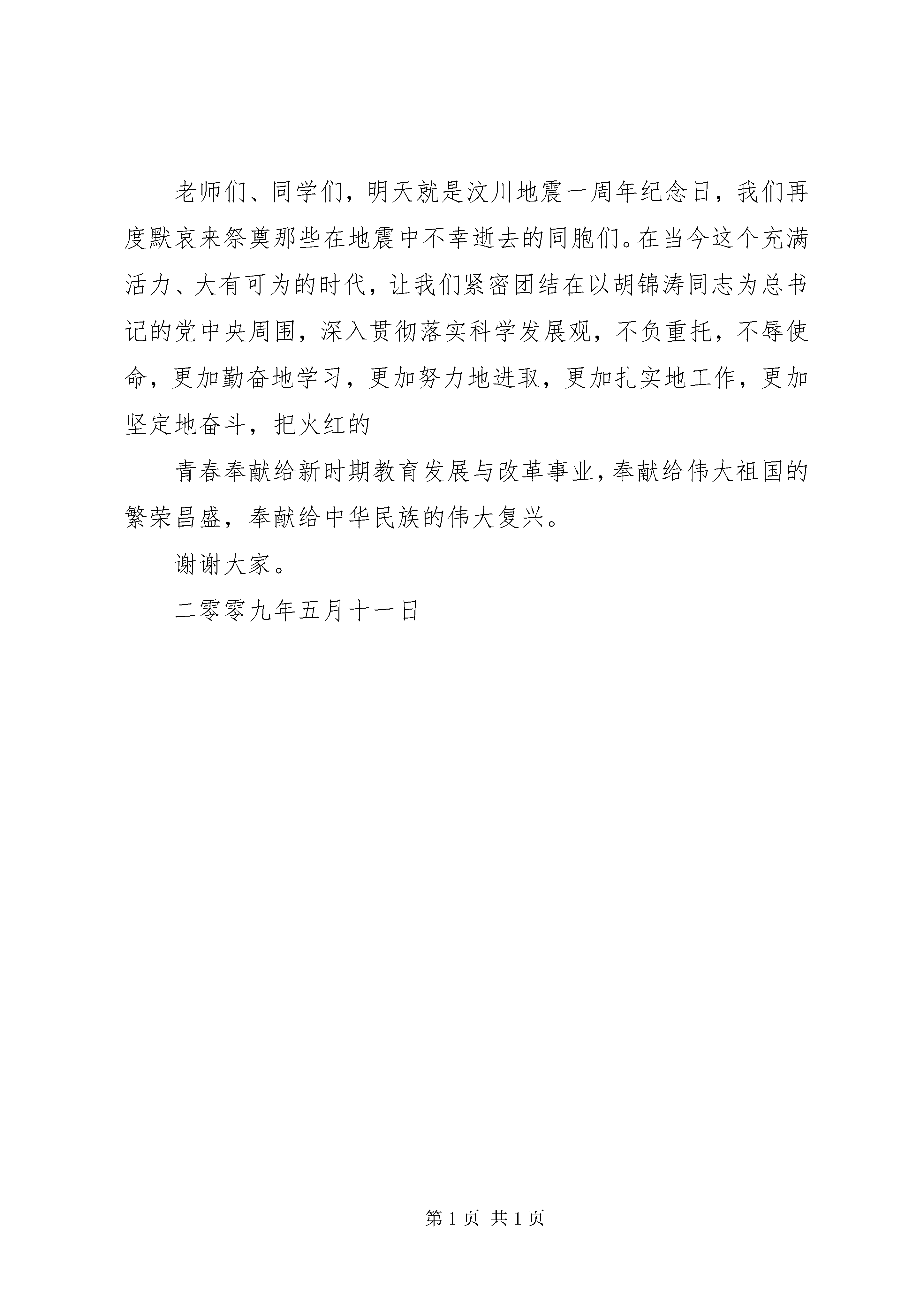 老师们、同学们，明天就是汶川地震一周年纪念日，我们再度默哀来祭奠那些在地震中不幸逝去的同胞们。在当今这个充满活力、大有可为的时代，让我们紧密团结在以胡锦涛同志为总书记的党中央周围，深入贯彻落实科学发展观，不负重托，不辱使命，更加勤奋地学习，更加努力地进取，更加扎实地工作，更加坚定地奋斗，把火红的

青春奉献给新时期教育发展与改革事业，奉献给伟大祖国的繁荣昌盛，奉献给中华民族的伟大复兴。

谢谢大家。

二零零九年五月十一日

第 1 页 共 1 页